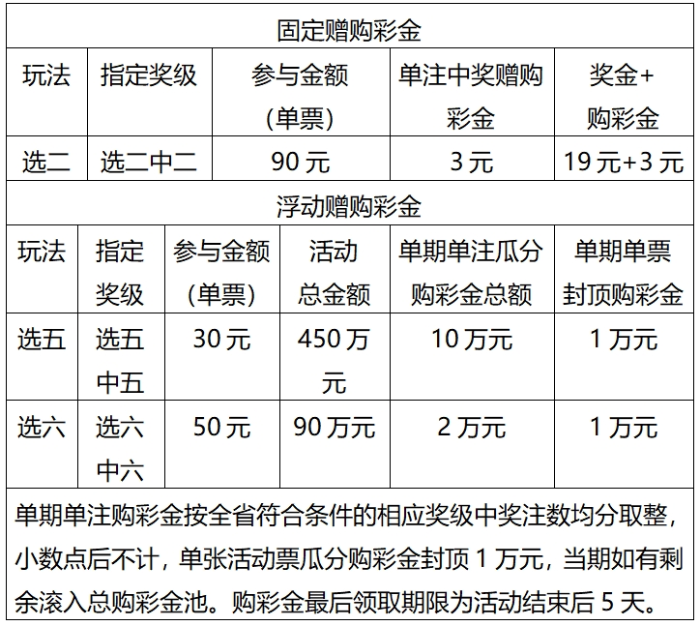 固定赠购彩金

| 玩法 | 指定奖级 | 参与金额（单票） | 单注中奖赠购彩金 | 奖金+购彩金 |
|---|---|---|---|---|
| 选二 | 选二中二 | 90 元 | 3 元 | 19 元+3 元 |

浮动赠购彩金

| 玩法 | 指定奖级 | 参与金额（单票） | 活动总金额 | 单期单注瓜分购彩金总额 | 单期单票封顶购彩金 |
|---|---|---|---|---|---|
| 选五 | 选五中五 | 30 元 | 450 万元 | 10 万元 | 1 万元 |
| 选六 | 选六中六 | 50 元 | 90 万元 | 2 万元 | 1 万元 |

单期单注购彩金按全省符合条件的相应奖级中奖注数均分取整，小数点后不计，单张活动票瓜分购彩金封顶 1 万元，当期如有剩余滚入总购彩金池。购彩金最后领取期限为活动结束后 5 天。